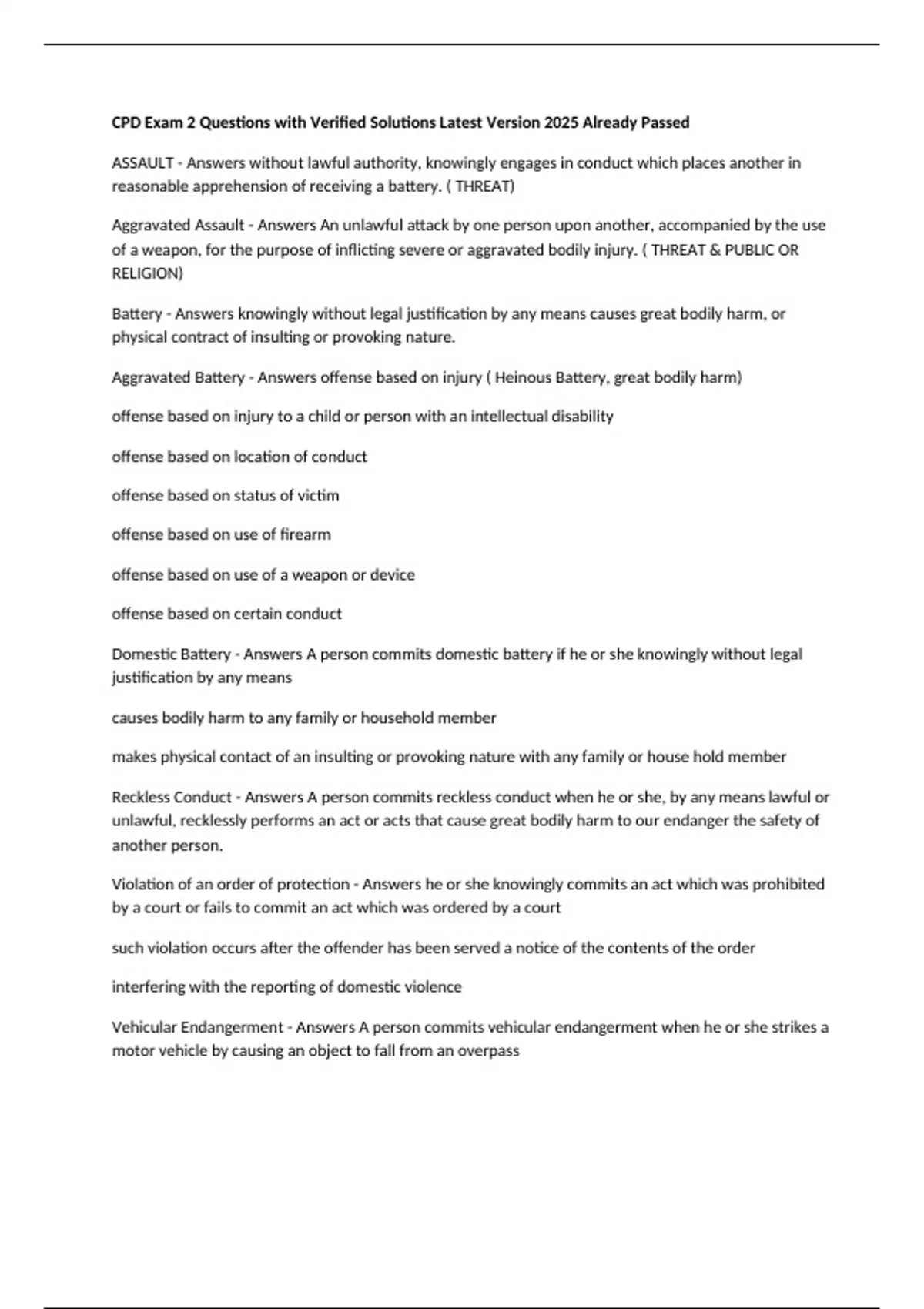 CPD Exam 2 Questions with Verified Solutions Latest Version 2025 Already Passed

ASSAULT - Answers without lawful authority, knowingly engages in conduct which places another in reasonable apprehension of receiving a battery. ( THREAT)

Aggravated Assault - Answers An unlawful attack by one person upon another, accompanied by the use of a weapon, for the purpose of inflicting severe or aggravated bodily injury. ( THREAT & PUBLIC OR RELIGION)

Battery - Answers knowingly without legal justification by any means causes great bodily harm, or physical contract of insulting or provoking nature.

Aggravated Battery - Answers offense based on injury ( Heinous Battery, great bodily harm)

offense based on injury to a child or person with an intellectual disability

offense based on location of conduct

offense based on status of victim

offense based on use of firearm

offense based on use of a weapon or device

offense based on certain conduct

Domestic Battery - Answers A person commits domestic battery if he or she knowingly without legal justification by any means

causes bodily harm to any family or household member

makes physical contact of an insulting or provoking nature with any family or house hold member

Reckless Conduct - Answers A person commits reckless conduct when he or she, by any means lawful or unlawful, recklessly performs an act or acts that cause great bodily harm to our endanger the safety of another person.

Violation of an order of protection - Answers he or she knowingly commits an act which was prohibited by a court or fails to commit an act which was ordered by a court

such violation occurs after the offender has been served a notice of the contents of the order

interfering with the reporting of domestic violence

Vehicular Endangerment - Answers A person commits vehicular endangerment when he or she strikes a motor vehicle by causing an object to fall from an overpass